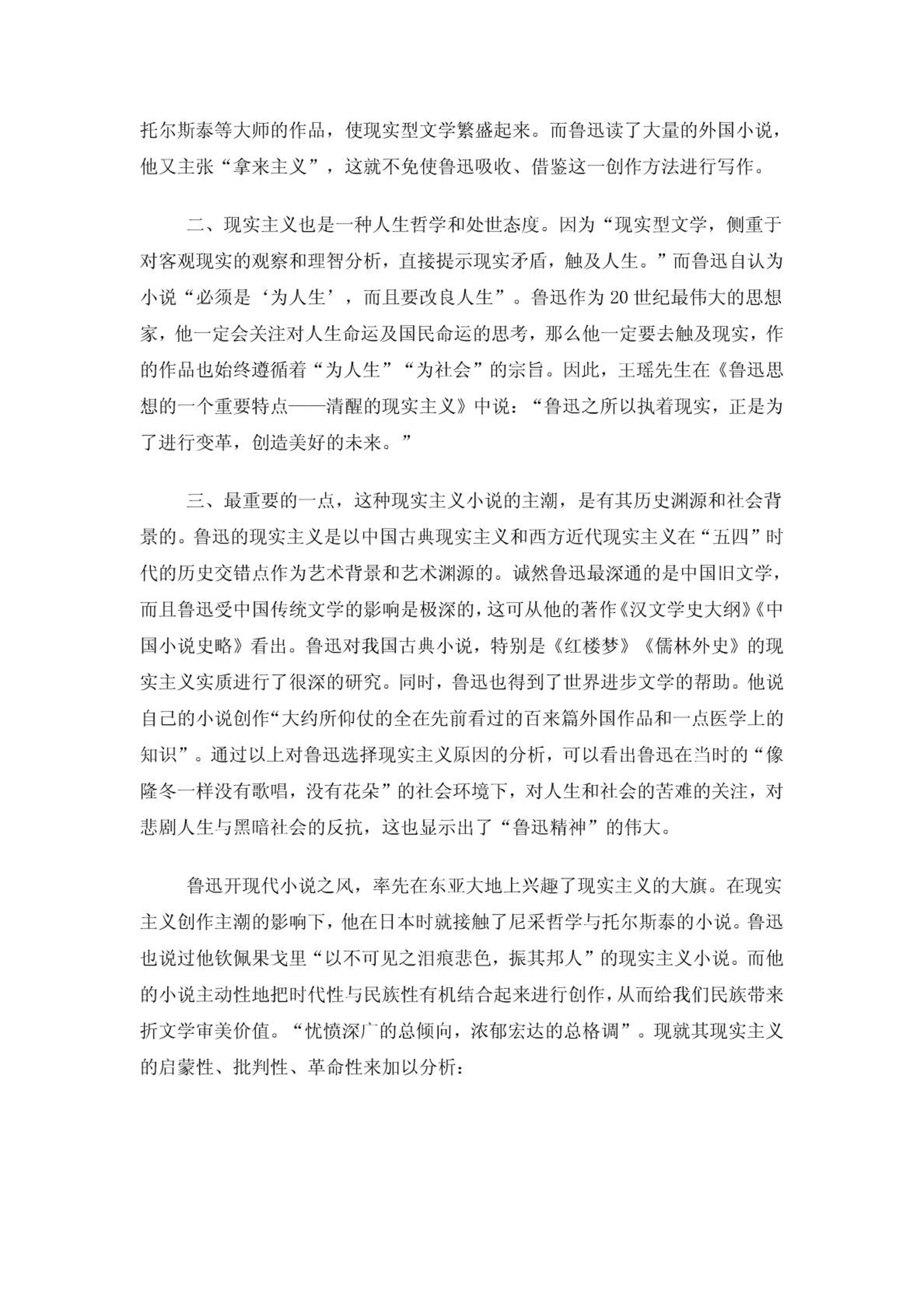 托尔斯泰等大师的作品，使现实型文学繁盛起来。而鲁迅读了大量的外国小说，他又主张“拿来主义”，这就不免使鲁迅吸收、借鉴这一创作方法进行写作。

二、现实主义也是一种人生哲学和处世态度。因为“现实型文学，侧重于对客观现实的观察和理智分析，直接提示现实矛盾，触及人生。”而鲁迅自认为小说“必须是‘为人生’，而且要改良人生”。鲁迅作为20世纪最伟大的思想家，他一定会关注对人生命运及国民命运的思考，那么他一定要去触及现实，作的作品也始终遵循着“为人生”“为社会”的宗旨。因此，王瑶先生在《鲁迅思想的一个重要特点——清醒的现实主义》中说：“鲁迅之所以执着现实，正是为了进行变革，创造美好的未来。”

三、最重要的一点，这种现实主义小说的主潮，是有其历史渊源和社会背景的。鲁迅的现实主义是以中国古典现实主义和西方近代现实主义在“五四”时代的历史交错点作为艺术背景和艺术渊源的。诚然鲁迅最深通的是中国旧文学，而且鲁迅受中国传统文学的影响是极深的，这可从他的著作《汉文学史大纲》《中国小说史略》看出。鲁迅对我国古典小说，特别是《红楼梦》《儒林外史》的现实主义实质进行了很深的研究。同时，鲁迅也得到了世界进步文学的帮助。他说自己的小说创作“大约所仰仗的全在先前看过的百来篇外国作品和一点医学上的知识”。通过以上对鲁迅选择现实主义原因的分析，可以看出鲁迅在当时的“像隆冬一样没有歌唱，没有花朵”的社会环境下，对人生和社会的苦难的关注，对悲剧人生与黑暗社会的反抗，这也显示出了“鲁迅精神”的伟大。

鲁迅开现代小说之风，率先在东亚大地上兴趣了现实主义的大旗。在现实主义创作主潮的影响下，他在日本时就接触了尼采哲学与托尔斯泰的小说。鲁迅也说过他钦佩果戈里“以不可见之泪痕悲色，振其邦人”的现实主义小说。而他的小说主动性地把时代性与民族性有机结合起来进行创作，从而给我们民族带来折文学审美价值。“忧愤深广的总倾向，浓郁宏达的总格调”。现就其现实主义的启蒙性、批判性、革命性来加以分析：